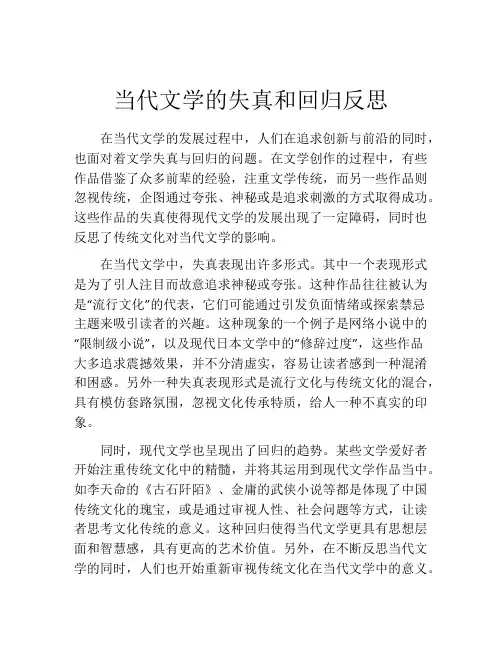 当代文学的失真和回归反思

在当代文学的发展过程中，人们在追求创新与前沿的同时，也面对着文学失真与回归的问题。在文学创作的过程中，有些作品借鉴了众多前辈的经验，注重文学传统，而另一些作品则忽视传统，企图通过夸张、神秘或是追求刺激的方式取得成功。这些作品的失真使得现代文学的发展出现了一定障碍，同时也反思了传统文化对当代文学的影响。

在当代文学中，失真表现出许多形式。其中一个表现形式是为了引人注目而故意追求神秘或夸张。这种作品往往被认为是“流行文化”的代表，它们可能通过引发负面情绪或探索禁忌主题来吸引读者的兴趣。这种现象的一个例子是网络小说中的“限制级小说”，以及现代日本文学中的“修辞过度”，这些作品大多追求震撼效果，并不分清虚实，容易让读者感到一种混淆和困惑。另外一种失真表现形式是流行文化与传统文化的混合，具有模仿套路氛围，忽视文化传承特质，给人一种不真实的印象。

同时，现代文学也呈现出了回归的趋势。某些文学爱好者开始注重传统文化中的精髓，并将其运用到现代文学作品当中。如李天命的《古石阡陌》、金庸的武侠小说等都是体现了中国传统文化的瑰宝，或是通过审视人性、社会问题等方式，让读者思考文化传统的意义。这种回归使得当代文学更具有思想层面和智慧感，具有更高的艺术价值。另外，在不断反思当代文学的同时，人们也开始重新审视传统文化在当代文学中的意义。